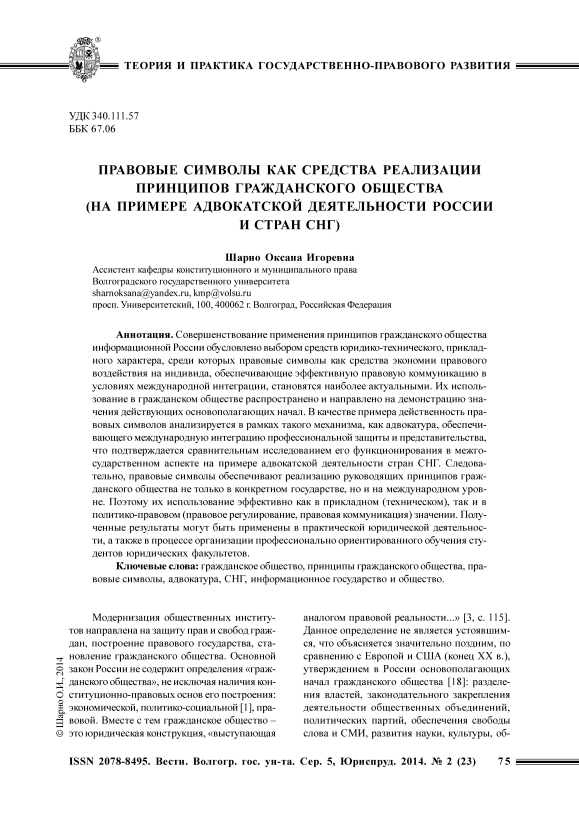 ТЕОРИЯ И ПРАКТИКА ГОСУДАРСТВЕННО-ПРАВОВОГО РАЗВИТИЯ

УДК 340.111.57
ББК 67.06

ПРАВОВЫЕ СИМВОЛЫ КАК СРЕДСТВА РЕАЛИЗАЦИИ ПРИНЦИПОВ ГРАЖДАНСКОГО ОБЩЕСТВА (НА ПРИМЕРЕ АДВОКАТСКОЙ ДЕЯТЕЛЬНОСТИ РОССИИ И СТРАН СНГ)

Шарно Оксана Игоревна
Ассистент кафедры конституционного и муниципального права
Волгоградского государственного университета
sharnoksana@yandex.ru, kmp@volsu.ru
просп. Университетский, 100, 400062 г. Волгоград, Российская Федерация

Аннотация. Совершенствование применения принципов гражданского общества информационной России обусловлено выбором средств юридико-технического, прикладного характера, среди которых правовые символы как средства экономии правового воздействия на индивида, обеспечивающие эффективную правовую коммуникацию в условиях международной интеграции, становятся наиболее актуальными. Их использование в гражданском обществе распространено и направлено на демонстрацию значения действующих основополагающих начал. В качестве примера действенность правовых символов анализируется в рамках такого механизма, как адвокатура, обеспечивающего международную интеграцию профессиональной защиты и представительства, что подтверждается сравнительным исследованием его функционирования в межгосударственном аспекте на примере адвокатской деятельности стран СНГ. Следовательно, правовые символы обеспечивают реализацию руководящих принципов гражданского общества не только в конкретном государстве, но и на международном уровне. Поэтому их использование эффективно как в прикладном (техническом), так и в политико-правовом (правовое регулирование, правовая коммуникация) значении. Полученные результаты могут быть применены в практической юридической деятельности, а также в процессе организации профессионально ориентированного обучения студентов юридических факультетов.

Ключевые слова: гражданское общество, принципы гражданского общества, правовые символы, адвокатура, СНГ, информационное государство и общество.

Модернизация общественных институтов направлена на защиту прав и свобод граждан, построение правового государства, становление гражданского общества. Основной закон России не содержит определения «гражданского общества», не исключая наличия конституционно-правовых основ его построения: экономической, политико-социальной [1], правовой. Вместе с тем гражданское общество – это юридическая конструкция, «выступающая аналогом правовой реальности...» [3, с. 115]. Данное определение не является устоявшимся, что объясняется значительно поздним, по сравнению с Европой и США (конец XX в.), утверждением в России основополагающих начал гражданского общества [18]: разделения властей, законодательного закрепления деятельности общественных объединений, политических партий, обеспечения свободы слова и СМИ, развития науки, культуры, об-

© Шарно О.И., 2014

ISSN 2078-8495. Вестн. Волгогр. гос. ун-та. Сер. 5, Юриспруд. 2014. № 2 (23) 75